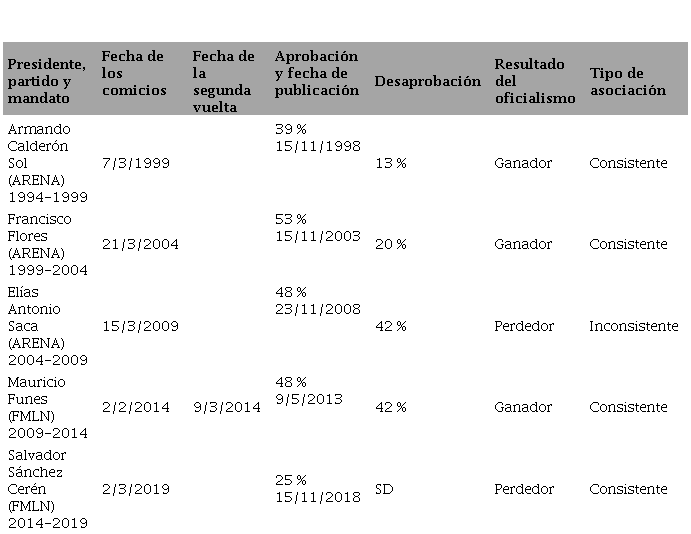 | Presidente, partido y mandato | Fecha de los comicios | Fecha de la segunda vuelta | Aprobación y fecha de publicación | Desaprobación | Resultado del oficialismo | Tipo de asociación |
|---|---|---|---|---|---|---|
| Armando Calderón Sol (ARENA) 1994-1999 | 7/3/1999 | | 39 % 15/11/1998 | 13 % | Ganador | Consistente |
| Francisco Flores (ARENA) 1999-2004 | 21/3/2004 | | 53 % 15/11/2003 | 20 % | Ganador | Consistente |
| Elías Antonio Saca (ARENA) 2004-2009 | 15/3/2009 | | 48 % 23/11/2008 | 42 % | Perdedor | Inconsistente |
| Mauricio Funes (FMLN) 2009-2014 | 2/2/2014 | 9/3/2014 | 48 % 9/5/2013 | 42 % | Ganador | Consistente |
| Salvador Sánchez Cerén (FMLN) 2014-2019 | 2/3/2019 | | 25 % 15/11/2018 | SD | Perdedor | Consistente |